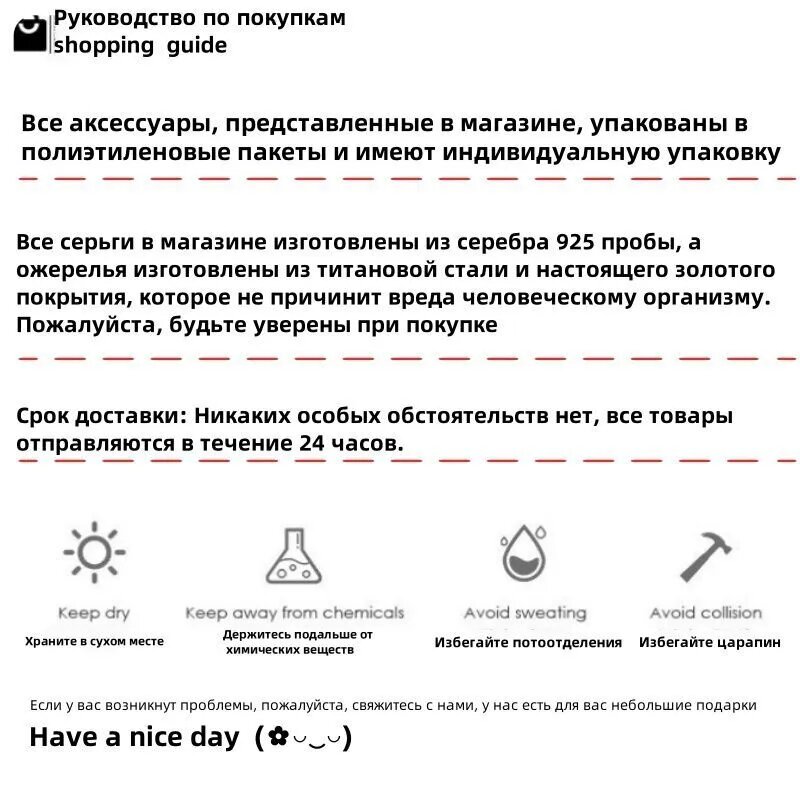 Руководство по покупкам
shopping guide

Все аксессуары, представленные в магазине, упакованы в полиэтиленовые пакеты и имеют индивидуальную упаковку

Все серьги в магазине изготовлены из серебра 925 пробы, а ожерелья изготовлены из титановой стали и настоящего золотого покрытия, которое не причинит вреда человеческому организму. Пожалуйста, будьте уверены при покупке

Срок доставки: Никаких особых обстоятельств нет, все товары отправляются в течение 24 часов.

Keep dry
Храните в сухом месте

Keep away from chemicals
Держитесь подальше от химических веществ

Avoid sweating
Избегайте потоотделения

Avoid collision
Избегайте царапин

Если у вас возникнут проблемы, пожалуйста, свяжитесь с нами, у нас есть для вас небольшие подарки

Have a nice day (✿◡‿◡)